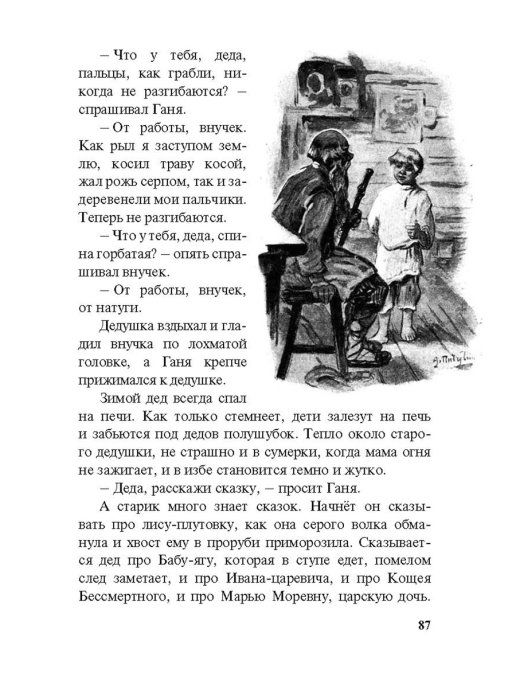 – Что у тебя, деда, пальцы, как грабли, никогда не разгибаются? – спрашивал Ганя.

– От работы, внучек. Как рыл я заступом землю, косил траву косой, жал рожь серпом, так и задеревенели мои пальчики. Теперь не разгибаются.

– Что у тебя, деда, спина горбатая? – опять спрашивал внучек.

– От работы, внучек, от натуги.

Дедушка вздыхал и гладил внучка по лохматой головке, а Ганя крепче прижимался к дедушке.

Зимой дед всегда спал на печи. Как только стемнеет, дети залезут на печь и забьются под дедов полушубок. Тепло около старого дедушки, не страшно и в сумерки, когда мама огня не зажигает, и в избе становится темно и жутко.

– Деда, расскажи сказку, – просит Ганя.

А старик много знает сказок. Начнёт он сказывать про лису-плутовку, как она серого волка обманула и хвост ему в проруби приморозила. Сказывается дед про Бабу-ягу, которая в ступе едет, помелом след заметает, и про Ивана-царевича, и про Кощея Бессмертного, и про Марью Моревну, царскую дочь.

87